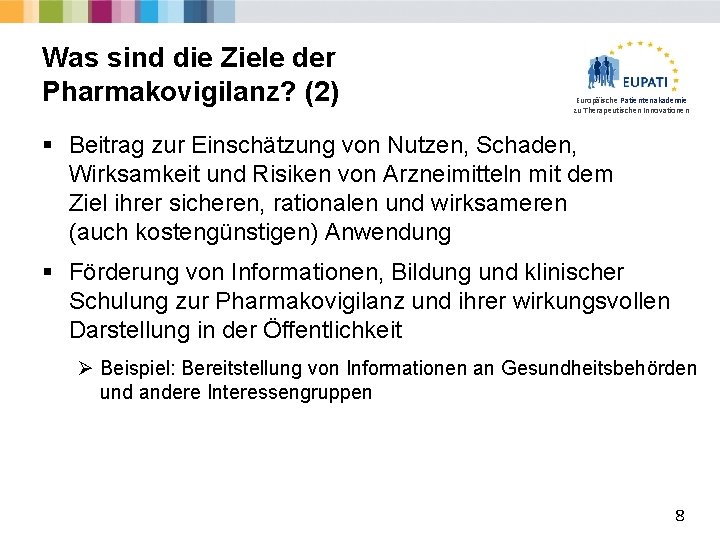 Was sind die Ziele der Pharmakovigilanz? (2)

EUPATI
Europäische Patientenakademie zu Therapeutischen Innovationen

▪ Beitrag zur Einschätzung von Nutzen, Schaden, Wirksamkeit und Risiken von Arzneimitteln mit dem Ziel ihrer sicheren, rationalen und wirksameren (auch kostengünstigen) Anwendung

▪ Förderung von Informationen, Bildung und klinischer Schulung zur Pharmakovigilanz und ihrer wirkungsvollen Darstellung in der Öffentlichkeit

➢ Beispiel: Bereitstellung von Informationen an Gesundheitsbehörden und andere Interessengruppen

8